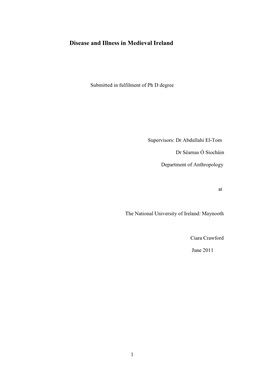 Disease and Illness in Medieval Ireland

Submitted in fulfilment of Ph D degree

Supervisors: Dr Abdullahi El-Tom

Dr Séamas Ó Siocháin

Department of Anthropology

at

The National University of Ireland: Maynooth

Ciara Crawford

June 2011

1